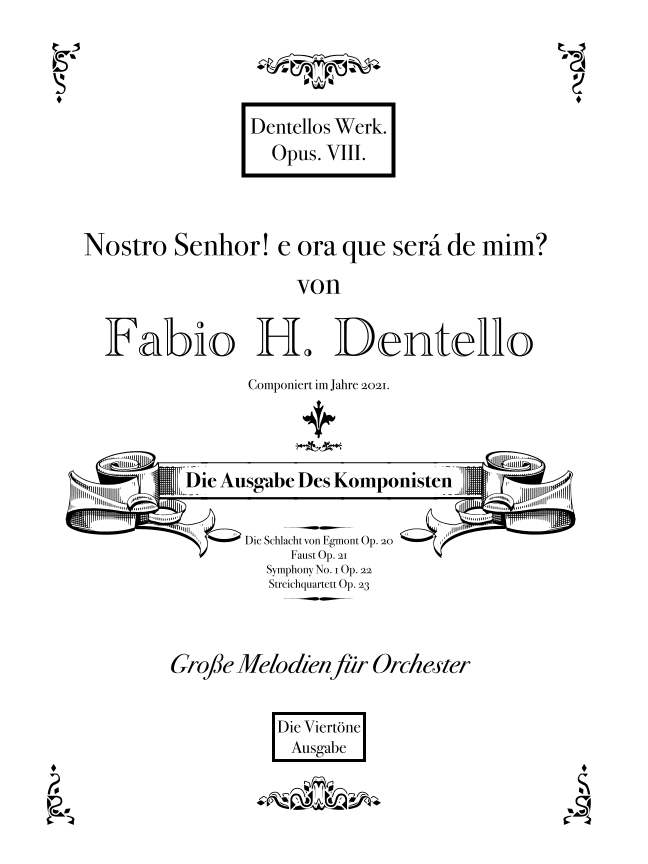 Dentellos Werk.
Opus. VIII.

Nostro Senhor! e ora que será de mim?
von

Fabio H. Dentello

Componiert im Jahre 2021.

Die Ausgabe Des Komponisten

Die Schlacht von Egmont Op. 20
Faust Op. 21
Symphony No. 1 Op. 22
Streichquartett Op. 23

Große Melodien für Orchester

Die Viertöne
Ausgabe